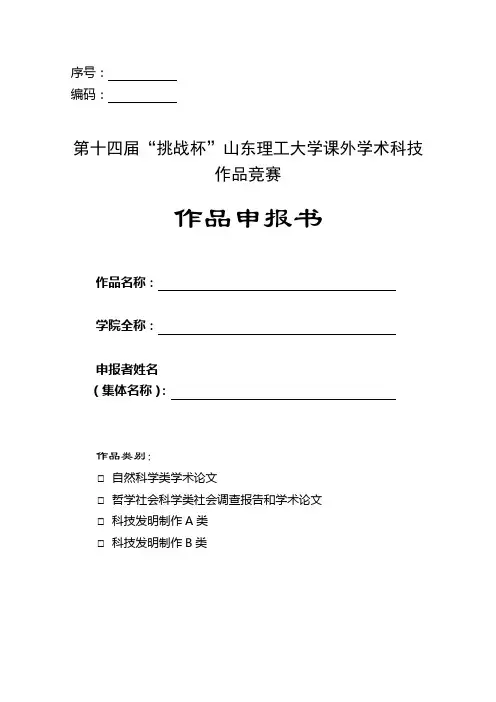 序号：

编码：

第十四届“挑战杯”山东理工大学课外学术科技作品竞赛

作品申报书

作品名称：

学院全称：

申报者姓名
（集体名称）：

作品类别：

□ 自然科学类学术论文

□ 哲学社会科学类社会调查报告和学术论文

□ 科技发明制作 A 类

□ 科技发明制作 B 类